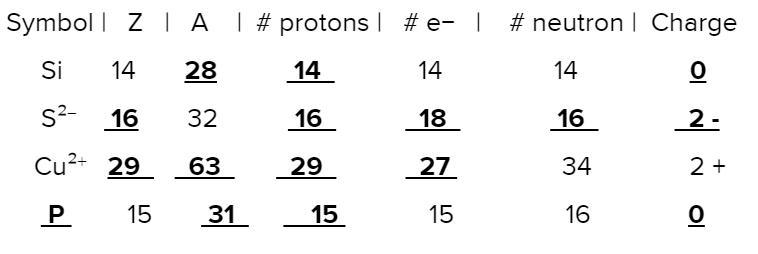 | Symbol | Z | A | # protons | # e− | # neutron | Charge |
|---|---|---|---|---|---|---|
| Si | 14 | 28 | 14 | 14 | 14 | 0 |
| $S^{2-}$ | 16 | 32 | 16 | 18 | 16 | 2 - |
| $Cu^{2+}$ | 29 | 63 | 29 | 27 | 34 | 2 + |
| P | 15 | 31 | 15 | 15 | 16 | 0 |